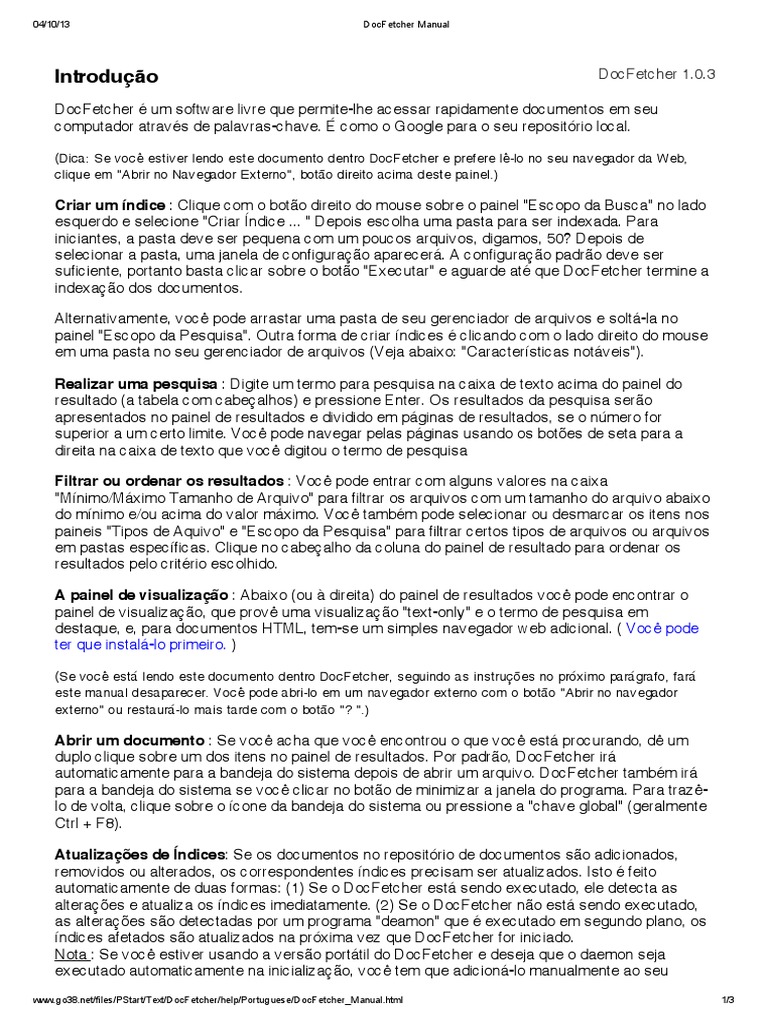 04/10/13 DocFetcher Manual

Introdução

DocFetcher 1.0.3

DocFetcher é um software livre que permite-lhe acessar rapidamente documentos em seu computador através de palavras-chave. É como o Google para o seu repositório local.

(Dica: Se você estiver lendo este documento dentro DocFetcher e prefere lê-lo no seu navegador da Web, clique em "Abrir no Navegador Externo", botão direito acima deste painel.)

Criar um índice : Clique com o botão direito do mouse sobre o painel "Escopo da Busca" no lado esquerdo e selecione "Criar Índice ... " Depois escolha uma pasta para ser indexada. Para iniciantes, a pasta deve ser pequena com um poucos arquivos, digamos, 50? Depois de selecionar a pasta, uma janela de configuração aparecerá. A configuração padrão deve ser suficiente, portanto basta clicar sobre o botão "Executar" e aguarde até que DocFetcher termine a indexação dos documentos.

Alternativamente, você pode arrastar uma pasta de seu gerenciador de arquivos e soltá-la no painel "Escopo da Pesquisa". Outra forma de criar índices é clicando com o lado direito do mouse em uma pasta no seu gerenciador de arquivos (Veja abaixo: "Características notáveis").

Realizar uma pesquisa : Digite um termo para pesquisa na caixa de texto acima do painel do resultado (a tabela com cabeçalhos) e pressione Enter. Os resultados da pesquisa serão apresentados no painel de resultados e dividido em páginas de resultados, se o número for superior a um certo limite. Você pode navegar pelas páginas usando os botões de seta para a direita na caixa de texto que você digitou o termo de pesquisa

Filtrar ou ordenar os resultados : Você pode entrar com alguns valores na caixa "Mínimo/Máximo Tamanho de Arquivo" para filtrar os arquivos com um tamanho do arquivo abaixo do mínimo e/ou acima do valor máximo. Você também pode selecionar ou desmarcar os itens nos paineis "Tipos de Aquivo" e "Escopo da Pesquisa" para filtrar certos tipos de arquivos ou arquivos em pastas específicas. Clique no cabeçalho da coluna do painel de resultado para ordenar os resultados pelo critério escolhido.

A painel de visualização : Abaixo (ou à direita) do painel de resultados você pode encontrar o painel de visualização, que provê uma visualização "text-only" e o termo de pesquisa em destaque, e, para documentos HTML, tem-se um simples navegador web adicional. ( Você pode ter que instalá-lo primeiro. )

(Se você está lendo este documento dentro DocFetcher, seguindo as instruções no próximo parágrafo, fará este manual desaparecer. Você pode abri-lo em um navegador externo com o botão "Abrir no navegador externo" ou restaurá-lo mais tarde com o botão "? ".)

Abrir um documento : Se você acha que você encontrou o que você está procurando, dê um duplo clique sobre um dos itens no painel de resultados. Por padrão, DocFetcher irá automaticamente para a bandeja do sistema depois de abrir um arquivo. DocFetcher também irá para a bandeja do sistema se você clicar no botão de minimizar a janela do programa. Para trazê-lo de volta, clique sobre o ícone da bandeja do sistema ou pressione a "chave global" (geralmente Ctrl + F8).

Atualizações de Índices: Se os documentos no repositório de documentos são adicionados, removidos ou alterados, os correspondentes índices precisam ser atualizados. Isto é feito automaticamente de duas formas: (1) Se o DocFetcher está sendo executado, ele detecta as alterações e atualiza os índices imediatamente. (2) Se o DocFetcher não está sendo executado, as alterações são detectadas por um programa "deamon" que é executado em segundo plano, os índices afetados são atualizados na próxima vez que DocFetcher for iniciado.
Nota : Se você estiver usando a versão portátil do DocFetcher e deseja que o daemon seja executado automaticamente na inicialização, você tem que adicioná-lo manualmente ao seu

www.go38.net/files/PStart/Text/DocFetcher/help/Portuguese/DocFetcher_Manual.html 1/3